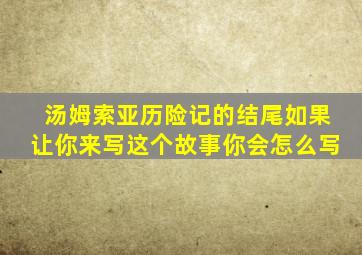 汤姆索亚历险记的结尾如果让你来写这个故事你会怎么写